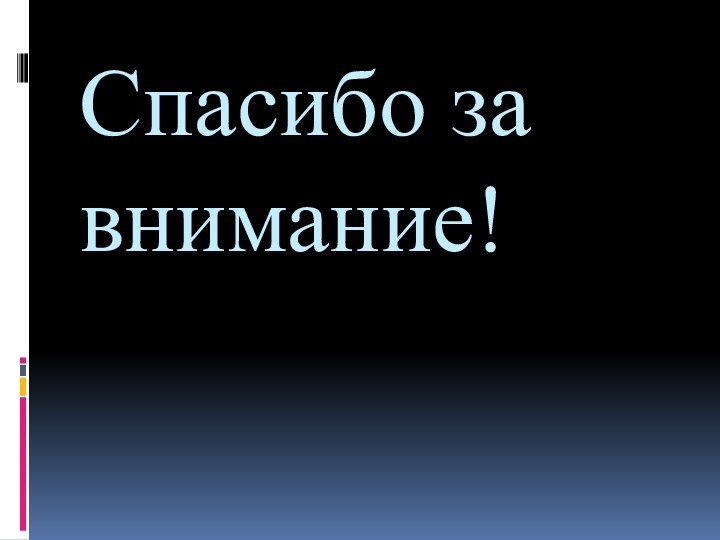 Спасибо за внимание!